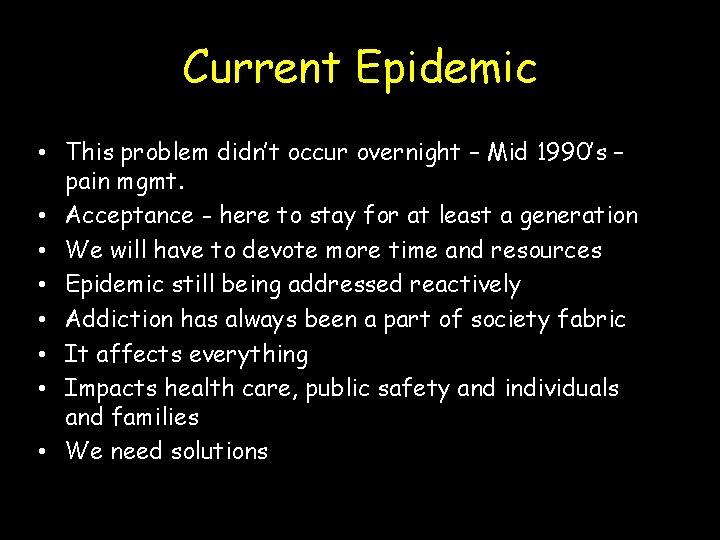 Current Epidemic

• This problem didn't occur overnight – Mid 1990's – pain mgmt.
• Acceptance - here to stay for at least a generation
• We will have to devote more time and resources
• Epidemic still being addressed reactively
• Addiction has always been a part of society fabric
• It affects everything
• Impacts health care, public safety and individuals and families
• We need solutions